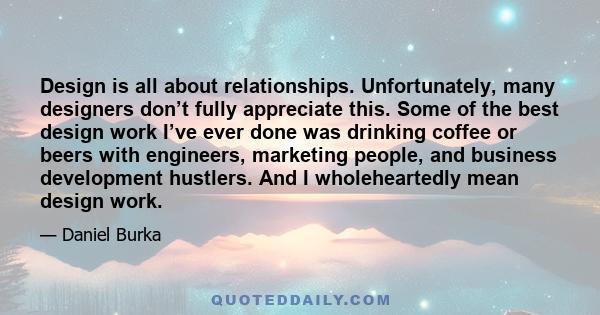 Design is all about relationships. Unfortunately, many designers don’t fully appreciate this. Some of the best design work I’ve ever done was drinking coffee or beers with engineers, marketing people, and business development hustlers. And I wholeheartedly mean design work.

— Daniel Burka

QUOTEDDAILY.COM